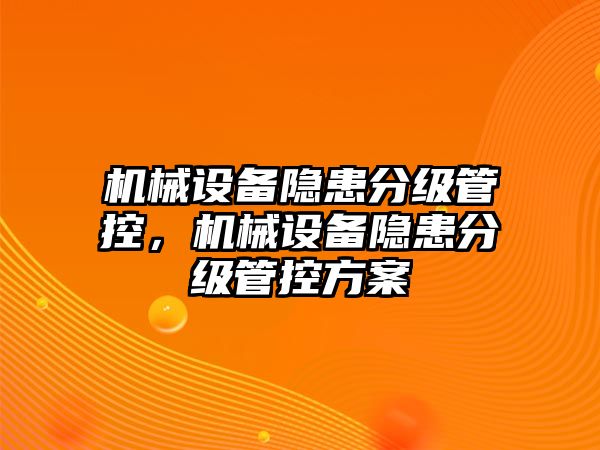 机械设备隐患分级管控，机械设备隐患分级管控方案